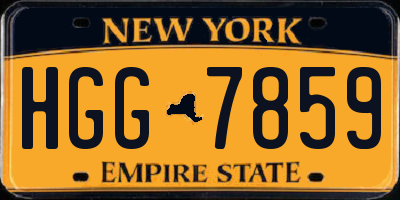 NEW YORK

HGG 7859

EMPIRE STATE